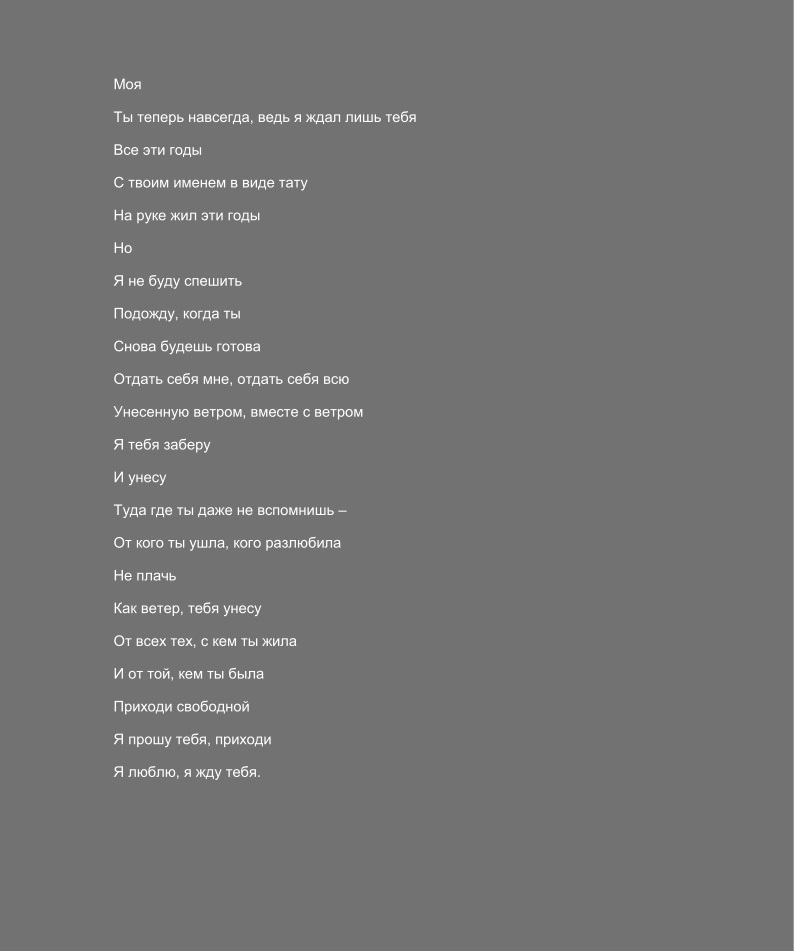 Моя

Ты теперь навсегда, ведь я ждал лишь тебя

Все эти годы

С твоим именем в виде тату

На руке жил эти годы

Но

Я не буду спешить

Подожду, когда ты

Снова будешь готова

Отдать себя мне, отдать себя всю

Унесенную ветром, вместе с ветром

Я тебя заберу

И унесу

Туда где ты даже не вспомнишь –

От кого ты ушла, кого разлюбила

Не плачь

Как ветер, тебя унесу

От всех тех, с кем ты жила

И от той, кем ты была

Приходи свободной

Я прошу тебя, приходи

Я люблю, я жду тебя.